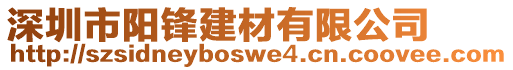 深圳市阳锋建材有限公司
http://szsidneyboswe4.cn.coovee.com